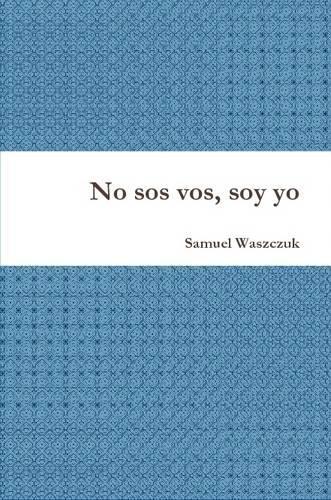 No sos vos, soy yo

Samuel Waszczuk